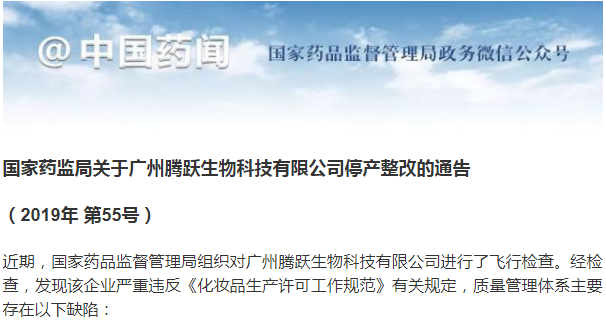 @ 中国药闻

国家药品监督管理局政务微信公众号

国家药监局关于广州腾跃生物科技有限公司停产整改的通告

（2019年 第55号）

近期，国家药品监督管理局组织对广州腾跃生物科技有限公司进行了飞行检查。经检查，发现该企业严重违反《化妆品生产许可工作规范》有关规定，质量管理体系主要存在以下缺陷：